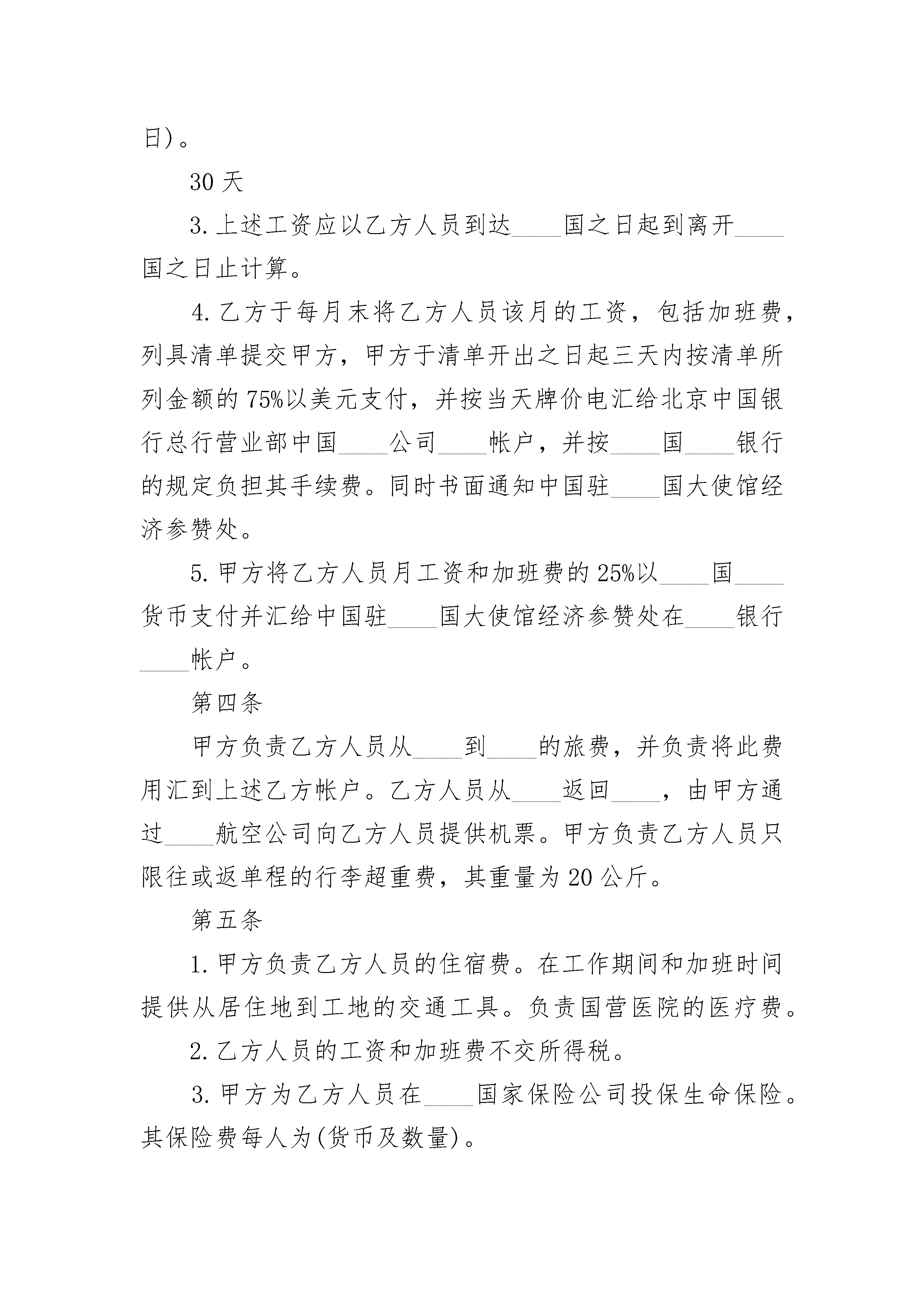 日)。

30 天

3. 上述工资应以乙方人员到达____国之日起到离开____国之日止计算。

4. 乙方于每月末将乙方人员该月的工资，包括加班费，列具清单提交甲方，甲方于清单开出之日起三天内按清单所列金额的 75%以美元支付，并按当天牌价电汇给北京中国银行总行营业部中国____公司____帐户，并按____国____银行的规定负担其手续费。同时书面通知中国驻____国大使馆经济参赞处。

5. 甲方将乙方人员月工资和加班费的 25%以____国____货币支付并汇给中国驻____国大使馆经济参赞处在____银行____帐户。

第四条

甲方负责乙方人员从____到____的旅费，并负责将此费用汇到上述乙方帐户。乙方人员从____返回____，由甲方通过____航空公司向乙方人员提供机票。甲方负责乙方人员只限往或返单程的行李超重费，其重量为 20 公斤。

第五条

1. 甲方负责乙方人员的住宿费。在工作期间和加班时间提供从居住地到工地的交通工具。负责国营医院的医疗费。

2. 乙方人员的工资和加班费不交所得税。

3. 甲方为乙方人员在____国家保险公司投保生命保险。其保险费每人为(货币及数量)。